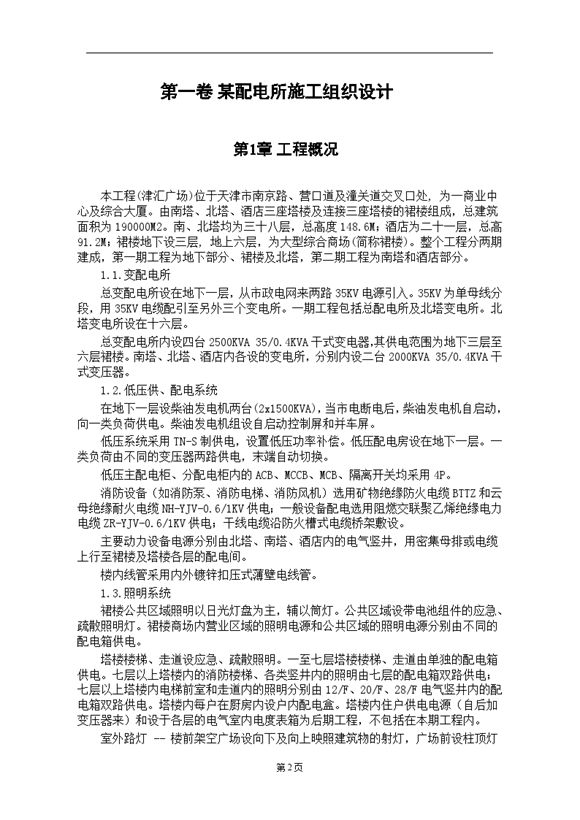 第一卷 某配电所施工组织设计

第1章 工程概况

本工程(津汇广场)位于天津市南京路、营口道及潼关道交叉口处，为一商业中心及综合大厦。由南塔、北塔、酒店三座塔楼及连接三座塔楼的裙楼组成，总建筑面积为190000M2。南、北塔均为三十八层，总高度148.6M；酒店为二十一层，总高91.2M；裙楼地下设三层，地上六层，为大型综合商场(简称裙楼)。整个工程分两期建成，第一期工程为地下部分、裙楼及北塔，第二期工程为南塔和酒店部分。

1.1.变配电所

总变配电所设在地下一层，从市政电网来两路35KV电源引入。35KV为单母线分段，用35KV电缆配引至另外三个变电所。一期工程包括总配电所及北塔变电所。北塔变电所设在十六层。

总变配电所内设四台2500KVA 35/0.4KVA干式变电器,其供电范围为地下三层至六层裙楼。南塔、北塔、酒店内各设的变电所，分别内设二台2000KVA 35/0.4KVA干式变压器。

1.2.低压供、配电系统

在地下一层设柴油发电机两台(2x1500KVA)，当市电断电后，柴油发电机自启动，向一类负荷供电。柴油发电机组设自启动控制屏和并车屏。

低压系统采用TN-S制供电，设置低压功率补偿。低压配电房设在地下一层。一类负荷由不同的变压器两路供电，末端自动切换。

低压主配电柜、分配电柜内的ACB、MCCB、MCB、隔离开关均采用4P。

消防设备（如消防泵、消防电梯、消防风机）选用矿物绝缘防火电缆BTTZ和云母绝缘耐火电缆NH-YJV-0.6/1KV供电；一般设备配电选用阻燃交联聚乙烯绝缘电力电缆ZR-YJV-0.6/1KV供电；干线电缆沿防火槽式电缆桥架敷设。

主要动力设备电源分别由北塔、南塔、酒店内的电气竖井，用密集母排或电缆上行至裙楼及塔楼各层的配电间。

楼内线管采用内外镀锌扣压式薄壁电线管。

1.3.照明系统

裙楼公共区域照明以日光灯盘为主，辅以筒灯。公共区域设带电池组件的应急、疏散照明灯。裙楼商场内营业区域的照明电源和公共区域的照明电源分别由不同的配电箱供电。

塔楼楼梯、走道设应急、疏散照明。一至七层塔楼楼梯、走道由单独的配电箱供电。七层以上塔楼内的消防楼梯、各类竖井内的照明由七层的配电箱双路供电；七层以上塔楼内电梯前室和走道内的照明分别由12/F、20/F、28/F电气竖井内的配电箱双路供电。塔楼内每户在厨房内设户内配电盒。塔楼内住户供电电源（自后加变压器来）和设于各层的电气室内电度表箱为后期工程，不包括在本期工程内。

室外路灯 -- 楼前架空广场设向下及向上映照建筑物的射灯，广场前设柱顶灯

第2页